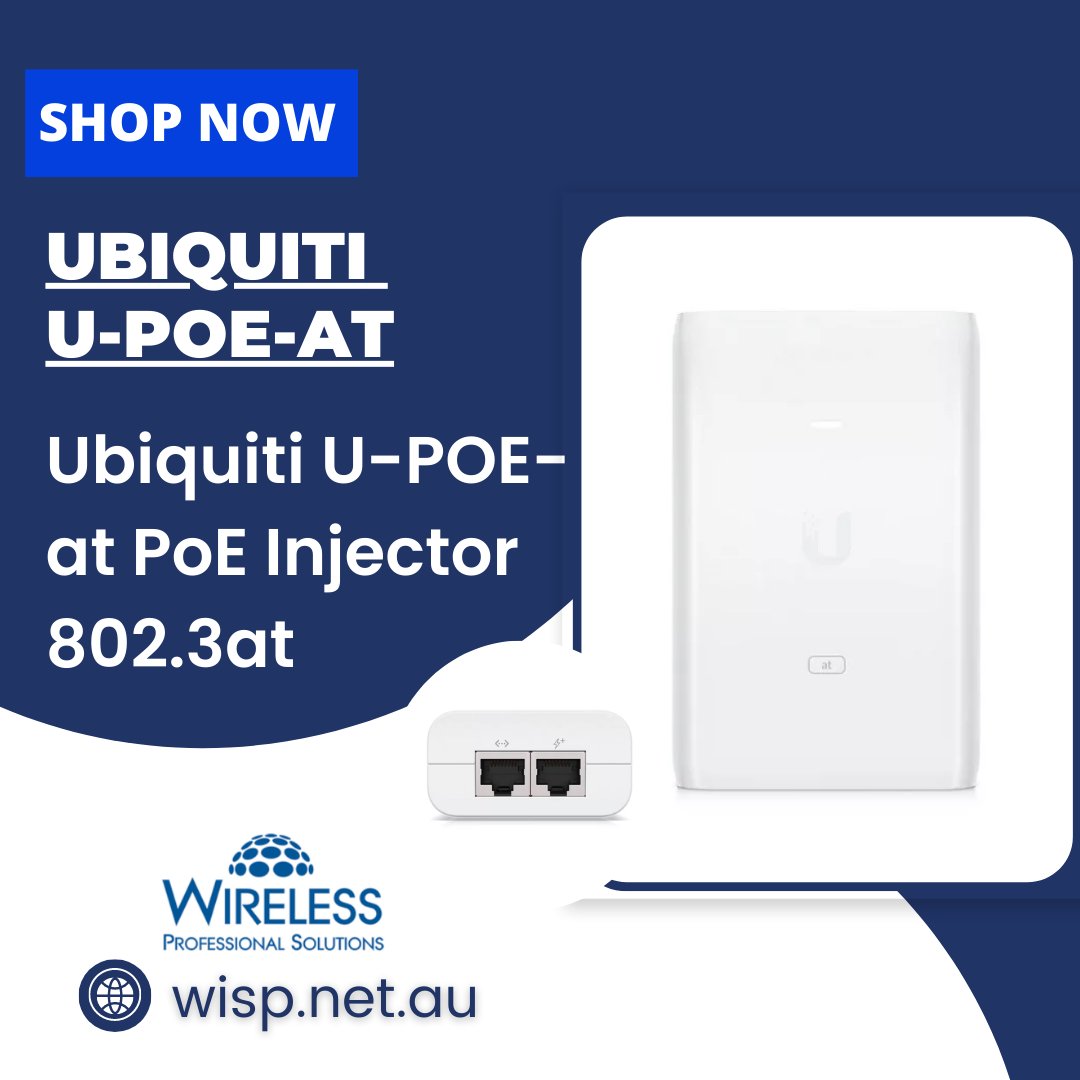 SHOP NOW

UBIQUITI U-POE-AT

Ubiquiti U-POE-at PoE Injector 802.3at

at

WIRELESS
PROFESSIONAL SOLUTIONS

wisp.net.au